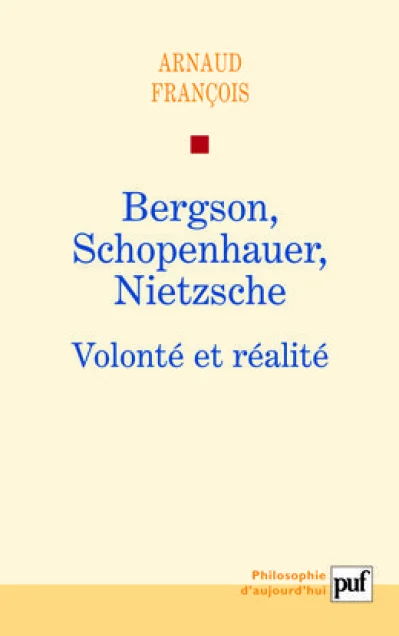 ARNAUD
FRANÇOIS

Bergson,
Schopenhauer,
Nietzsche

Volonté et réalité

Philosophie
d'aujourd'hui

puf